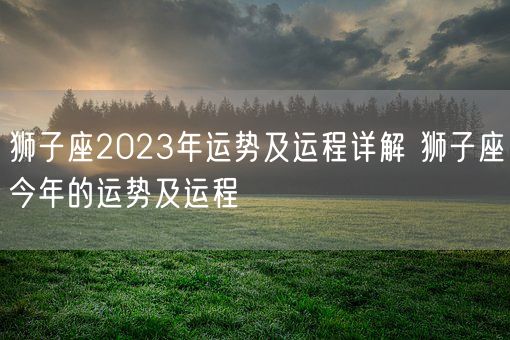 狮子座2023年运势及运程详解 狮子座今年的运势及运程